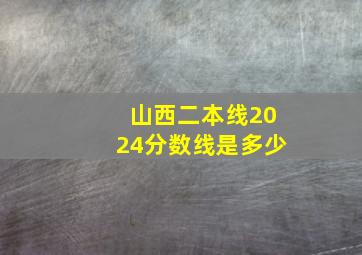 山西二本线2024分数线是多少